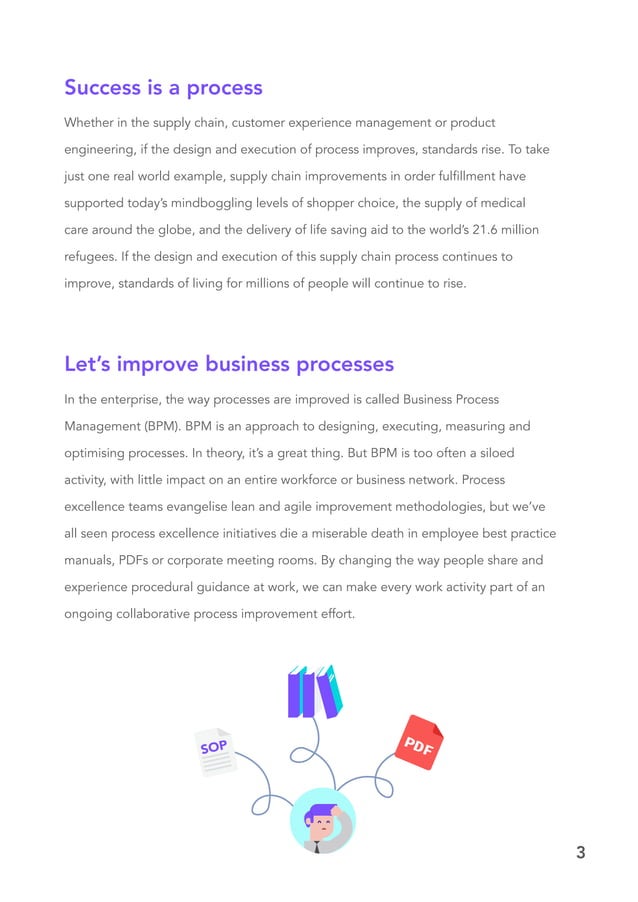 Success is a process

Whether in the supply chain, customer experience management or product engineering, if the design and execution of process improves, standards rise. To take just one real world example, supply chain improvements in order fulfillment have supported today's mindboggling levels of shopper choice, the supply of medical care around the globe, and the delivery of life saving aid to the world's 21.6 million refugees. If the design and execution of this supply chain process continues to improve, standards of living for millions of people will continue to rise.

Let's improve business processes

In the enterprise, the way processes are improved is called Business Process Management (BPM). BPM is an approach to designing, executing, measuring and optimising processes. In theory, it's a great thing. But BPM is too often a siloed activity, with little impact on an entire workforce or business network. Process excellence teams evangelise lean and agile improvement methodologies, but we've all seen process excellence initiatives die a miserable death in employee best practice manuals, PDFs or corporate meeting rooms. By changing the way people share and experience procedural guidance at work, we can make every work activity part of an ongoing collaborative process improvement effort.

SOP

PDF

3